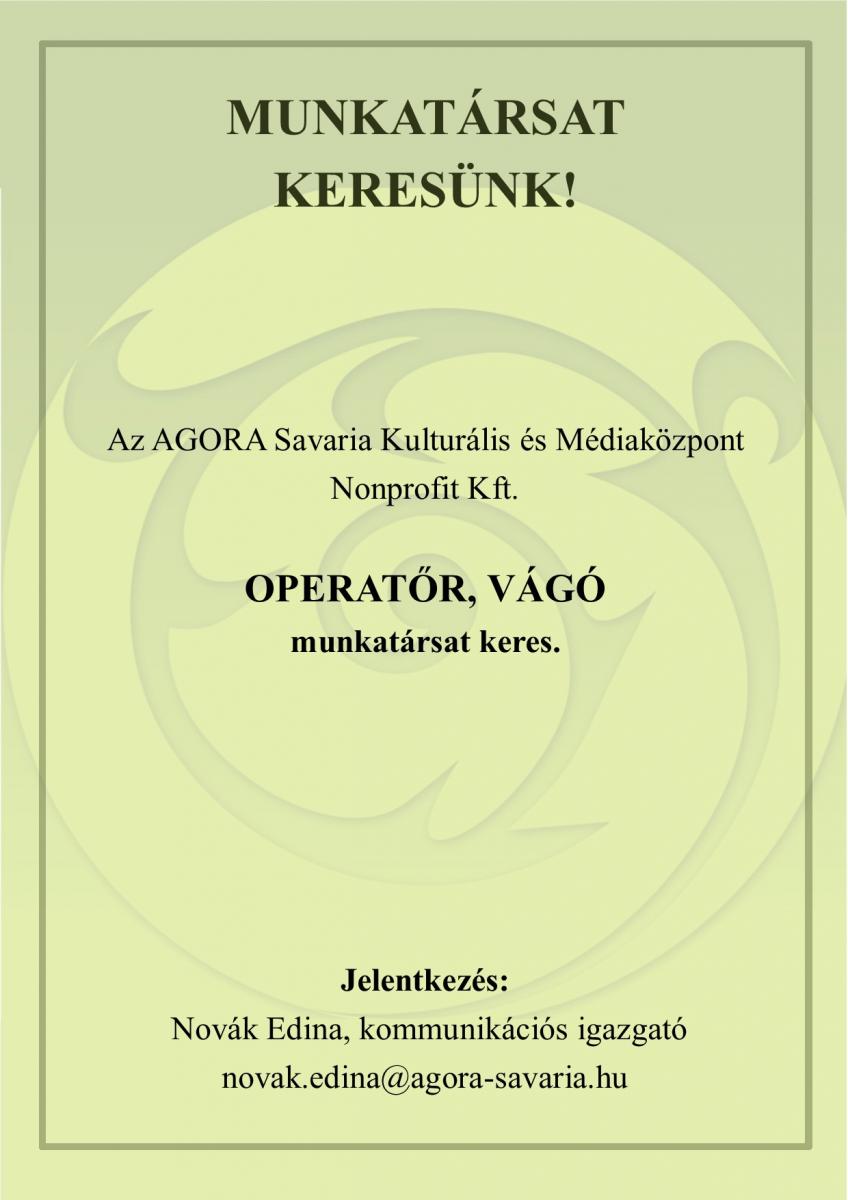 MUNKATÁRSAT KERESÜNK!

Az AGORA Savaria Kulturális és Médiaközpont Nonprofit Kft.

OPERATŐR, VÁGÓ
munkatársat keres.

Jelentkezés:
Novák Edina, kommunikációs igazgató
novak.edina@agora-savaria.hu